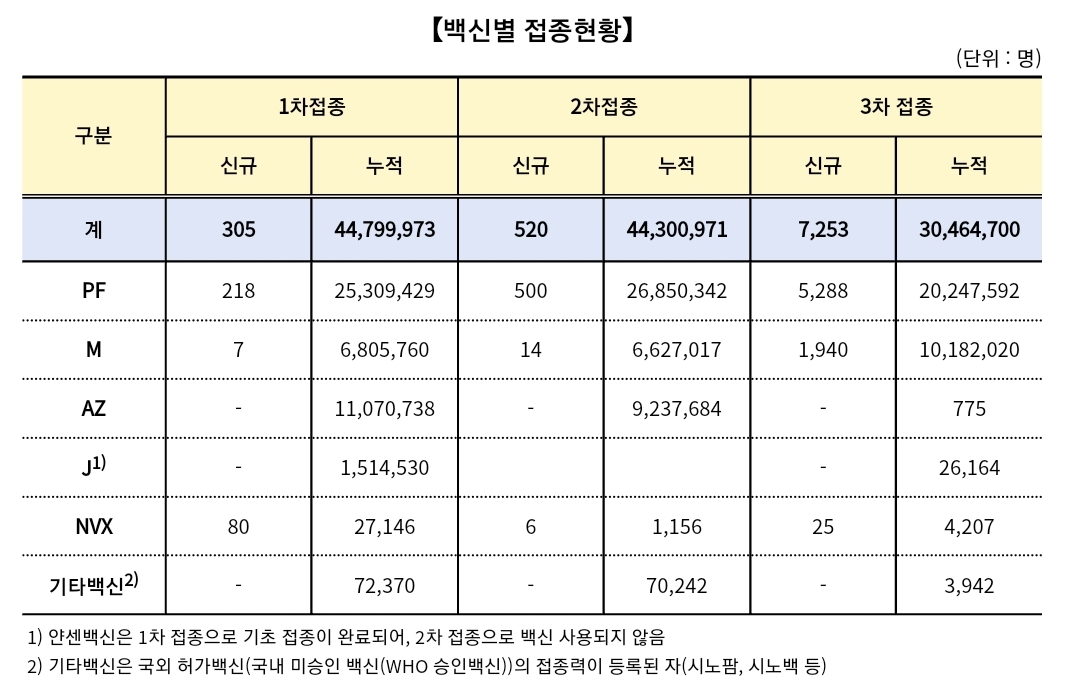 【백신별 접종현황】

(단위 : 명)

| 구분 | 1차접종 신규 | 1차접종 누적 | 2차접종 신규 | 2차접종 누적 | 3차 접종 신규 | 3차 접종 누적 |
|---|---|---|---|---|---|---|
| 계 | 305 | 44,799,973 | 520 | 44,300,971 | 7,253 | 30,464,700 |
| PF | 218 | 25,309,429 | 500 | 26,850,342 | 5,288 | 20,247,592 |
| M | 7 | 6,805,760 | 14 | 6,627,017 | 1,940 | 10,182,020 |
| AZ | - | 11,070,738 | - | 9,237,684 | - | 775 |
| J$^{1)}$ | - | 1,514,530 | | | - | 26,164 |
| NVX | 80 | 27,146 | 6 | 1,156 | 25 | 4,207 |
| 기타백신$^{2)}$ | - | 72,370 | - | 70,242 | - | 3,942 |

1) 얀센백신은 1차 접종으로 기초 접종이 완료되어, 2차 접종으로 백신 사용되지 않음
2) 기타백신은 국외 허가백신(국내 미승인 백신(WHO 승인백신))의 접종력이 등록된 자(시노팜, 시노백 등)